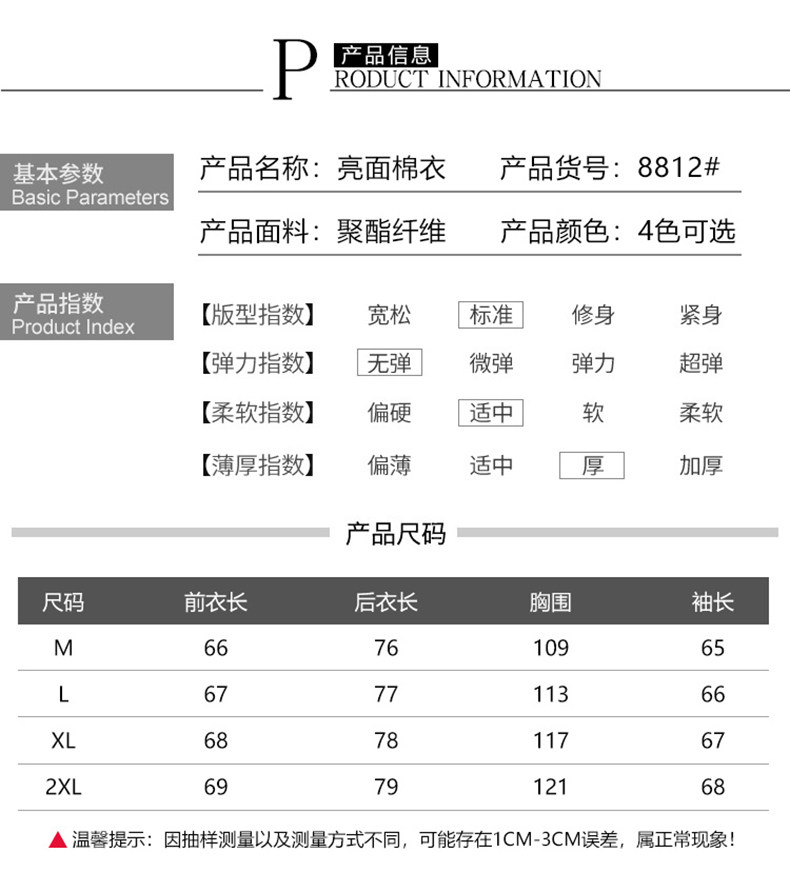 P 产品信息
RODUCT INFORMATION

基本参数
Basic Parameters

产品名称：亮面棉衣 产品货号：8812#

产品面料：聚酯纤维 产品颜色：4色可选

产品指数
Product Index

【版型指数】 宽松 标准 修身 紧身

【弹力指数】 无弹 微弹 弹力 超弹

【柔软指数】 偏硬 适中 软 柔软

【薄厚指数】 偏薄 适中 厚 加厚

产品尺码

| 尺码 | 前衣长 | 后衣长 | 胸围 | 袖长 |
|---|---|---|---|---|
| M | 66 | 76 | 109 | 65 |
| L | 67 | 77 | 113 | 66 |
| XL | 68 | 78 | 117 | 67 |
| 2XL | 69 | 79 | 121 | 68 |

▲温馨提示：因抽样测量以及测量方式不同，可能存在1CM-3CM误差，属正常现象！